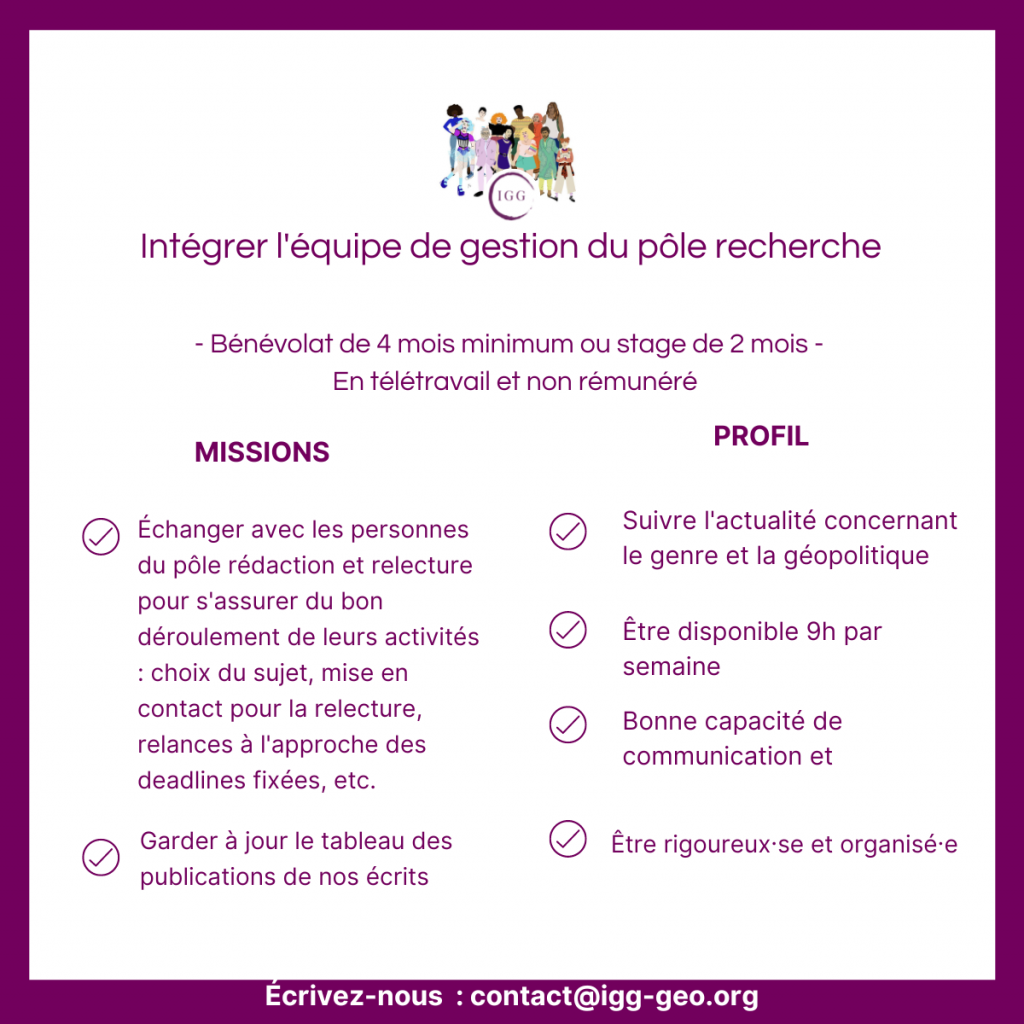 IGG

Intégrer l'équipe de gestion du pôle recherche

- Bénévolat de 4 mois minimum ou stage de 2 mois -
En télétravail et non rémunéré

MISSIONS

Échanger avec les personnes du pôle rédaction et relecture pour s'assurer du bon déroulement de leurs activités : choix du sujet, mise en contact pour la relecture, relances à l'approche des deadlines fixées, etc.

Garder à jour le tableau des publications de nos écrits

PROFIL

Suivre l'actualité concernant le genre et la géopolitique

Être disponible 9h par semaine

Bonne capacité de communication et

Être rigoureux·se et organisé·e

Écrivez-nous : contact@igg-geo.org